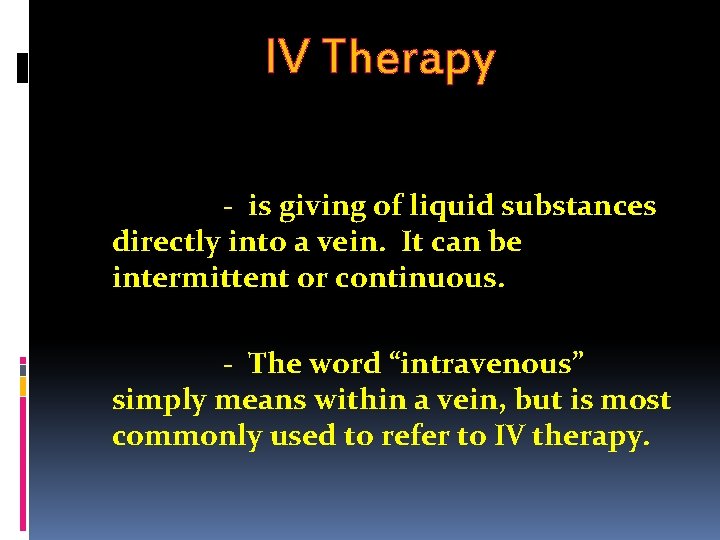 IV Therapy

- is giving of liquid substances directly into a vein. It can be intermittent or continuous.

- The word “intravenous” simply means within a vein, but is most commonly used to refer to IV therapy.